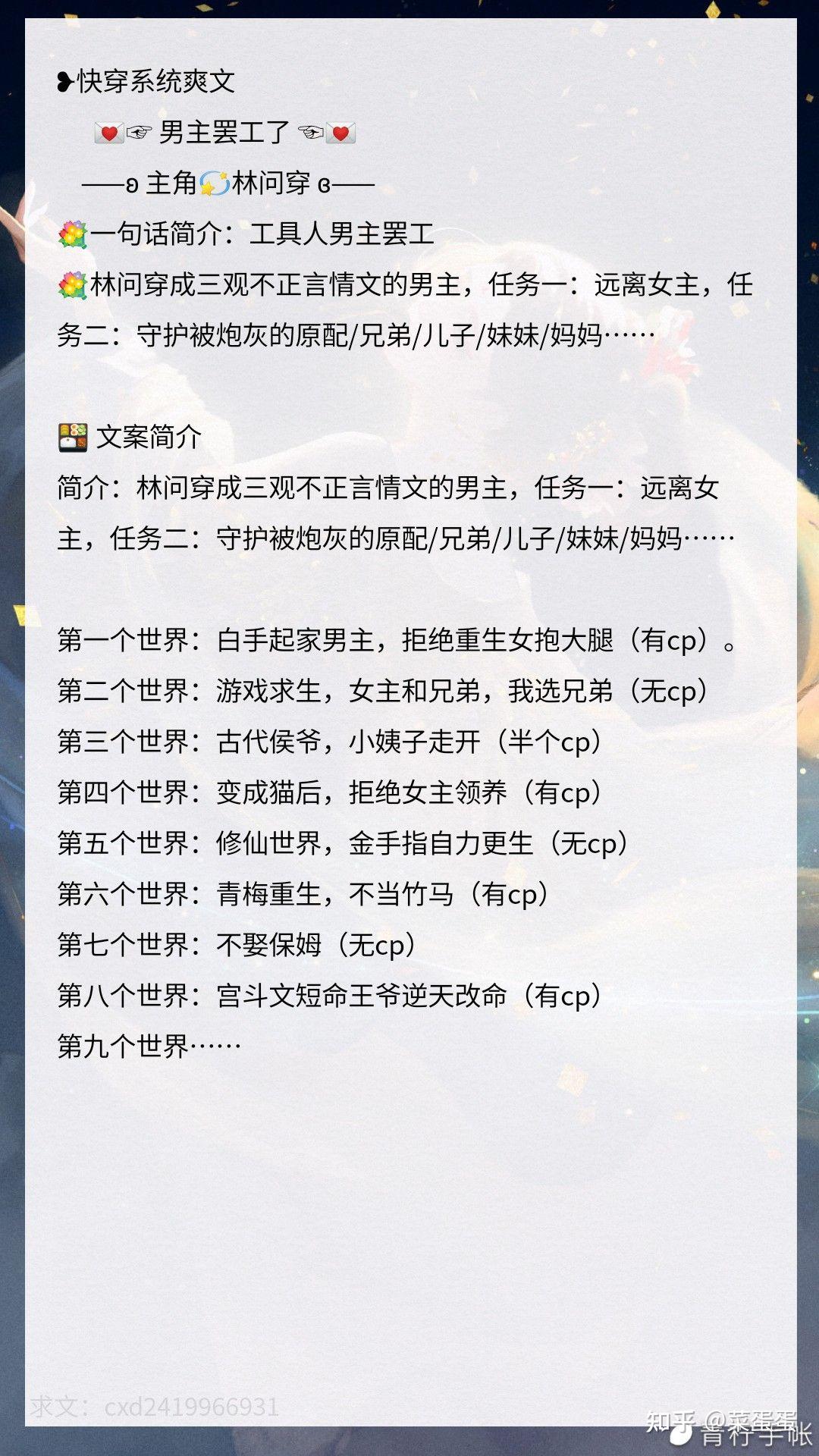 ❥快穿系统爽文

💌☞ 男主罢工了 ☜💌

——ʚ 主角💫林问穿 ɞ——

💐一句话简介：工具人男主罢工

💐林问穿成三观不正言情文的男主，任务一：远离女主，任务二：守护被炮灰的原配/兄弟/儿子/妹妹/妈妈……

🍱 文案简介

简介：林问穿成三观不正言情文的男主，任务一：远离女主，任务二：守护被炮灰的原配/兄弟/儿子/妹妹/妈妈……

第一个世界：白手起家男主，拒绝重生女抱大腿（有cp）。
第二个世界：游戏求生，女主和兄弟，我选兄弟（无cp）
第三个世界：古代侯爷，小姨子走开（半个cp）
第四个世界：变成猫后，拒绝女主领养（有cp）
第五个世界：修仙世界，金手指自力更生（无cp）
第六个世界：青梅重生，不当竹马（有cp）
第七个世界：不娶保姆（无cp）
第八个世界：宫斗文短命王爷逆天改命（有cp）
第九个世界……

求文：cxd2419966931

知乎 @菜蛋蛋

青柠手帐